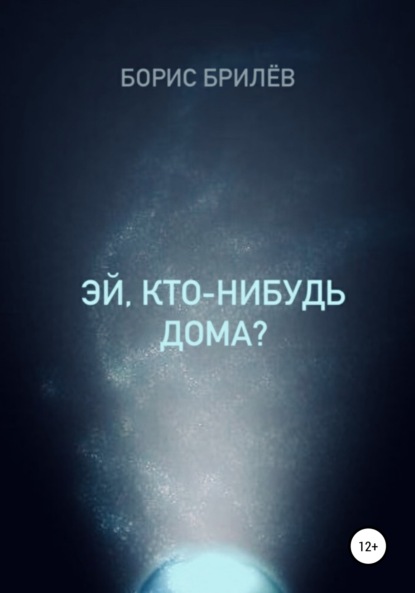 БОРИС БРИЛЁВ

ЭЙ, КТО-НИБУДЬ ДОМА?

12+